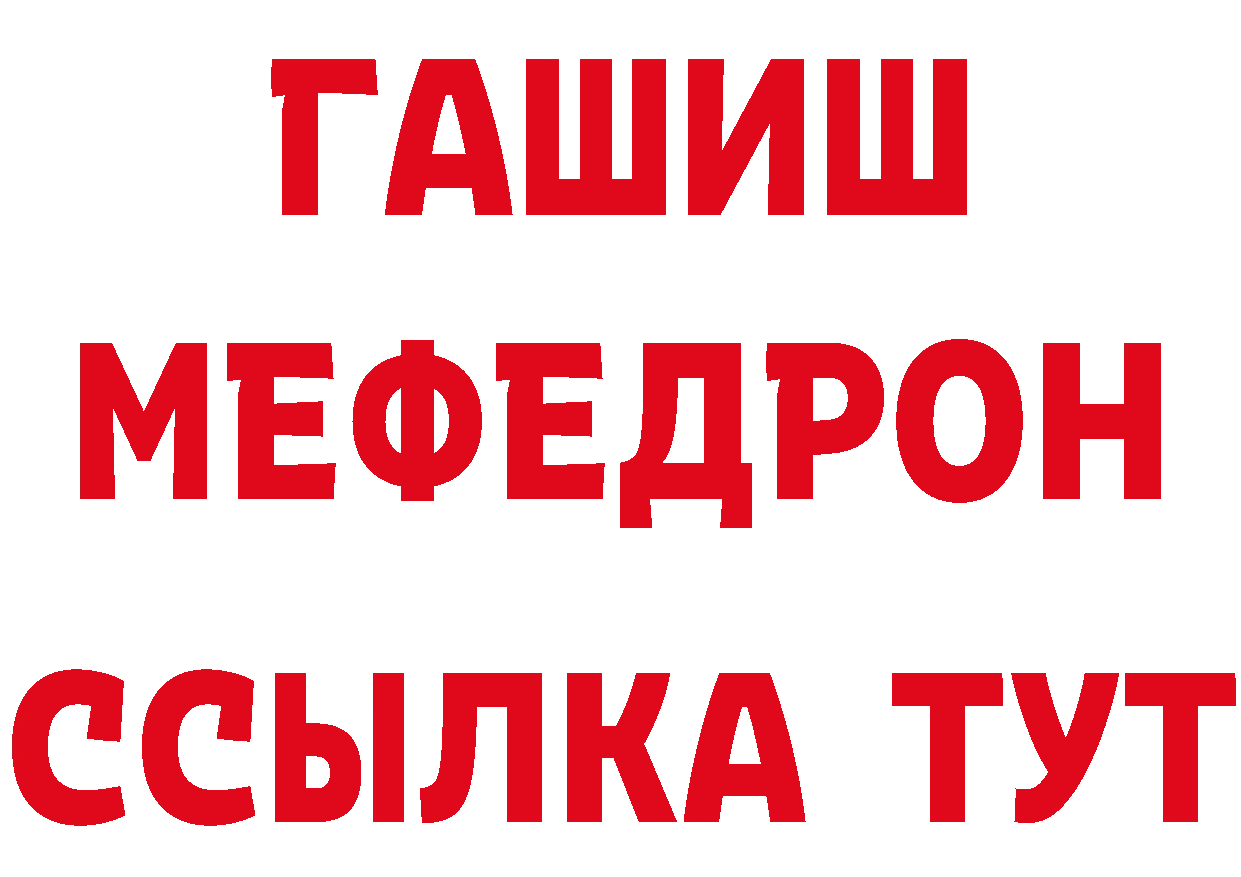 ГАШИШ
МЕФЕДРОН
ССЫЛКА ТУТ